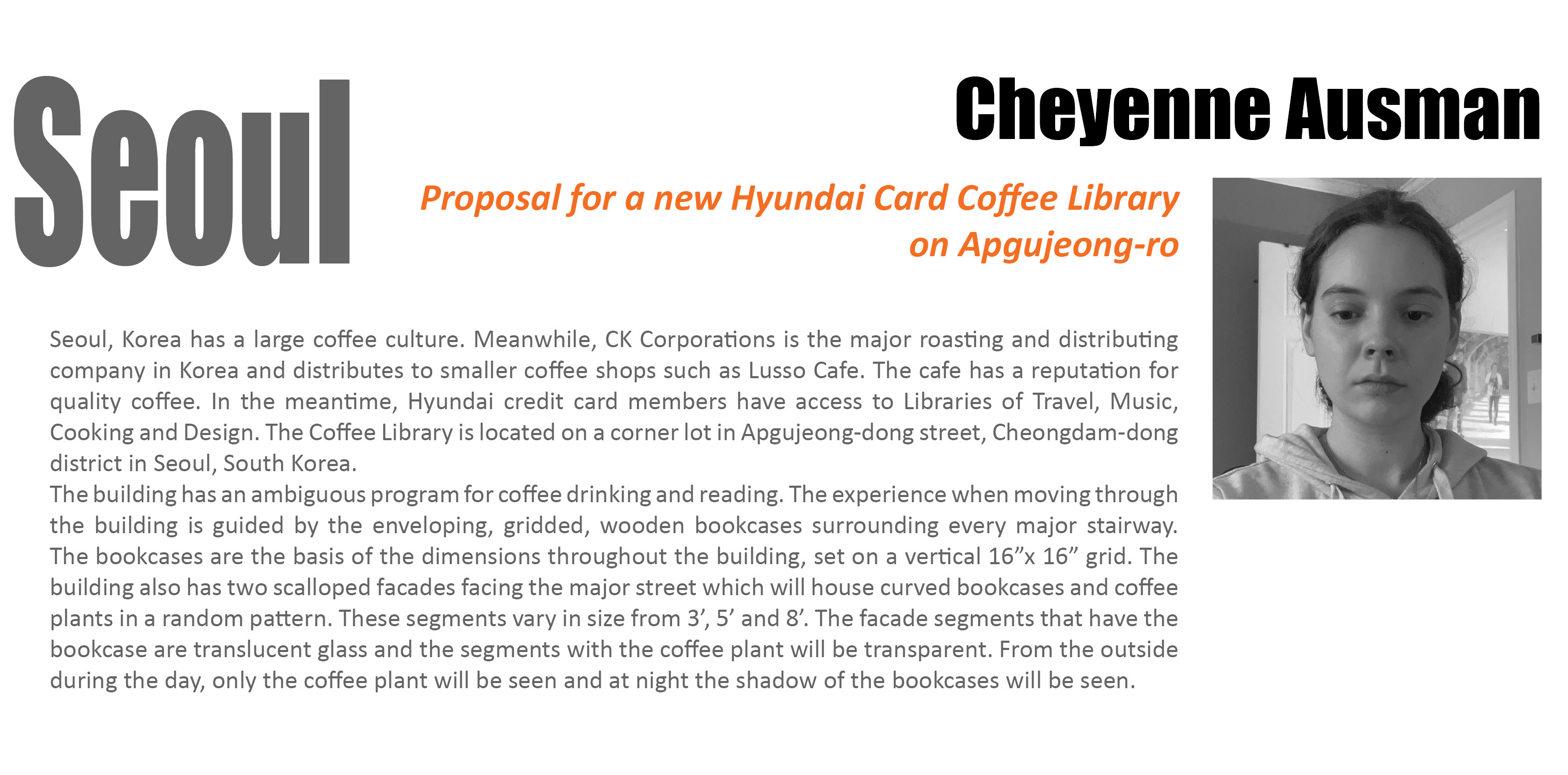 Seoul

Cheyenne Ausman

Proposal for a new Hyundai Card Coffee Library on Apgujeong-ro

Seoul, Korea has a large coffee culture. Meanwhile, CK Corporations is the major roasting and distributing company in Korea and distributes to smaller coffee shops such as Lusso Cafe. The cafe has a reputation for quality coffee. In the meantime, Hyundai credit card members have access to Libraries of Travel, Music, Cooking and Design. The Coffee Library is located on a corner lot in Apgujeong-dong street, Cheongdam-dong district in Seoul, South Korea.

The building has an ambiguous program for coffee drinking and reading. The experience when moving through the building is guided by the enveloping, gridded, wooden bookcases surrounding every major stairway. The bookcases are the basis of the dimensions throughout the building, set on a vertical 16"x 16" grid. The building also has two scalloped facades facing the major street which will house curved bookcases and coffee plants in a random pattern. These segments vary in size from 3', 5' and 8'. The facade segments that have the bookcase are translucent glass and the segments with the coffee plant will be transparent. From the outside during the day, only the coffee plant will be seen and at night the shadow of the bookcases will be seen.